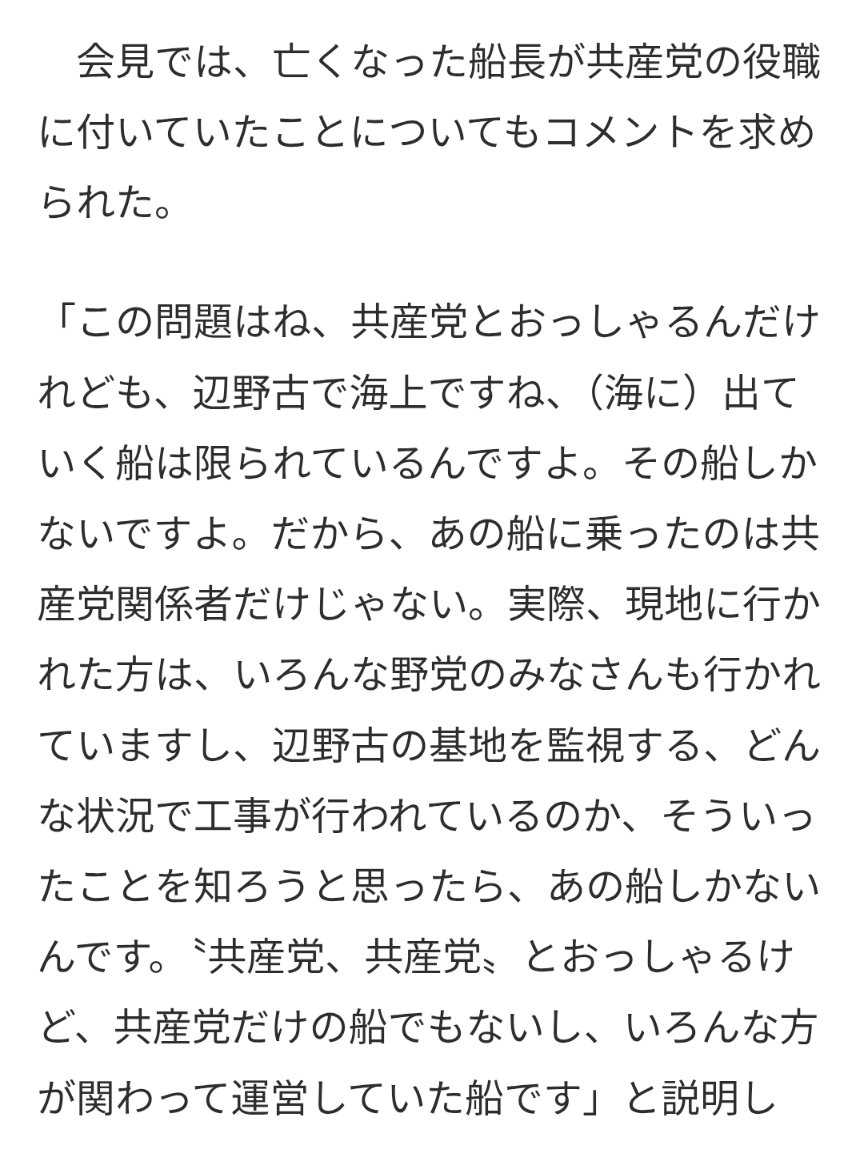 会見では、亡くなった船長が共産党の役職に付いていたことについてもコメントを求められた。

「この問題はね、共産党とおっしゃるんだけれども、辺野古で海上ですね、（海に）出ていく船は限られているんですよ。その船しかないですよ。だから、あの船に乗ったのは共産党関係者だけじゃない。実際、現地に行かれた方は、いろんな野党のみなさんも行かれていますし、辺野古の基地を監視する、どんな状況で工事が行われているのか、そういったことを知ろうと思ったら、あの船しかないんです。〝共産党、共産党〟とおっしゃるけど、共産党だけの船でもないし、いろんな方が関わって運営していた船です」と説明し